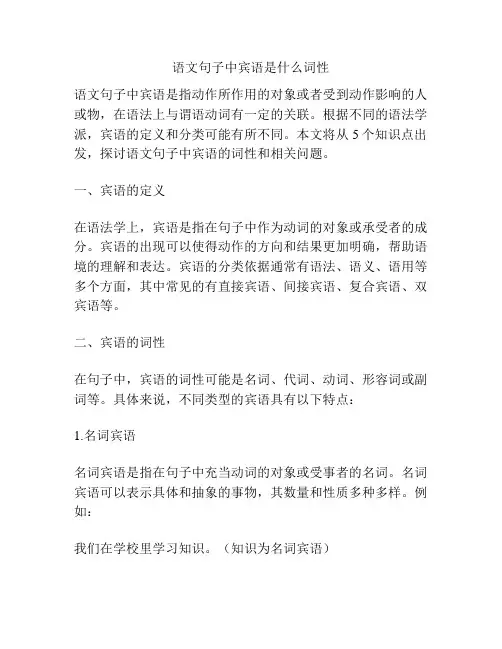 语文句子中宾语是什么词性

语文句子中宾语是指动作所作用的对象或者受到动作影响的人或物，在语法上与谓语动词有一定的关联。根据不同的语法学派，宾语的定义和分类可能有所不同。本文将从 5 个知识点出发，探讨语文句子中宾语的词性和相关问题。

一、宾语的定义

在语法学上，宾语是指在句子中作为动词的对象或承受者的成分。宾语的出现可以使得动作的方向和结果更加明确，帮助语境的理解和表达。宾语的分类依据通常有语法、语义、语用等多个方面，其中常见的有直接宾语、间接宾语、复合宾语、双宾语等。

二、宾语的词性

在句子中，宾语的词性可能是名词、代词、动词、形容词或副词等。具体来说，不同类型的宾语具有以下特点：

1.名词宾语

名词宾语是指在句子中充当动词的对象或受事者的名词。名词宾语可以表示具体和抽象的事物，其数量和性质多种多样。例如：

我们在学校里学习知识。（知识为名词宾语）